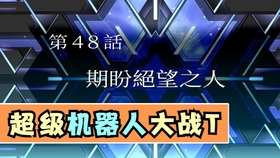 第48話

期盼絕望之人

超级机器人大战T